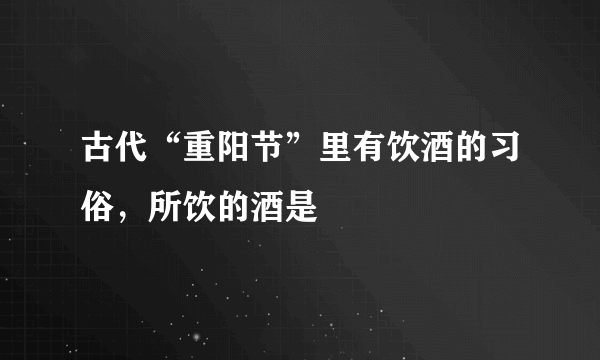 古代“重阳节”里有饮酒的习俗，所饮的酒是